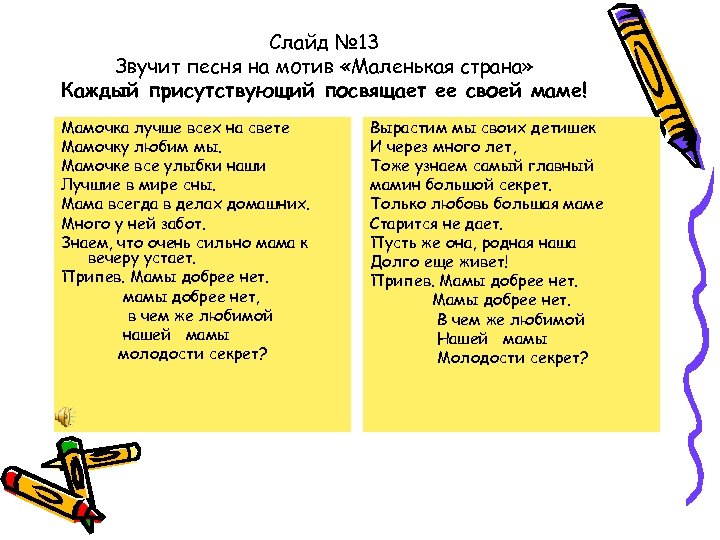 Слайд №13
Звучит песня на мотив «Маленькая страна»
Каждый присутствующий посвящает ее своей маме!

Мамочка лучше всех на свете
Мамочку любим мы.
Мамочке все улыбки наши
Лучшие в мире сны.
Мама всегда в делах домашних.
Много у ней забот.
Знаем, что очень сильно мама к вечеру устает.
Припев. Мамы добрее нет.
мамы добрее нет,
в чем же любимой
нашей мамы
молодости секрет?

Вырастим мы своих детишек
И через много лет,
Тоже узнаем самый главный
мамин большой секрет.
Только любовь большая маме
Старится не дает.
Пусть же она, родная наша
Долго еще живет!
Припев. Мамы добрее нет.
Мамы добрее нет.
В чем же любимой
Нашей мамы
Молодости секрет?